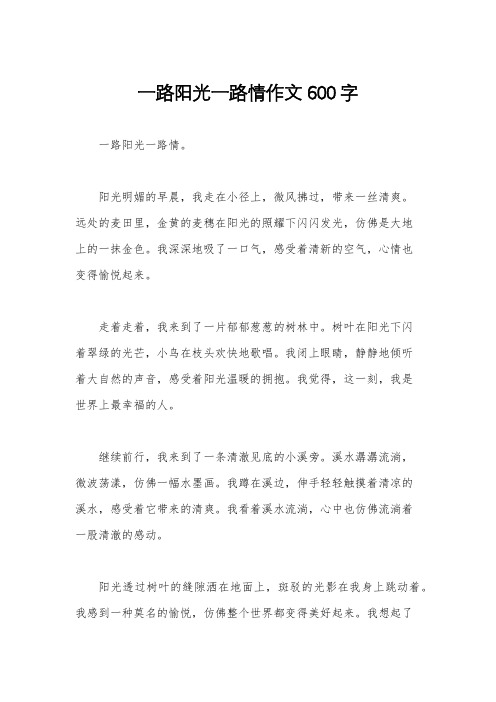 一路阳光一路情作文600字

一路阳光一路情。

阳光明媚的早晨，我走在小径上，微风拂过，带来一丝清爽。远处的麦田里，金黄的麦穗在阳光的照耀下闪闪发光，仿佛是大地上的一抹金色。我深深地吸了一口气，感受着清新的空气，心情也变得愉悦起来。

走着走着，我来到了一片郁郁葱葱的树林中。树叶在阳光下闪着翠绿的光芒，小鸟在枝头欢快地歌唱。我闭上眼睛，静静地倾听着大自然的声音，感受着阳光温暖的拥抱。我觉得，这一刻，我是世界上最幸福的人。

继续前行，我来到了一条清澈见底的小溪旁。溪水潺潺流淌，微波荡漾，仿佛一幅水墨画。我蹲在溪边，伸手轻轻触摸着清凉的溪水，感受着它带来的清爽。我看着溪水流淌，心中也仿佛流淌着一股清澈的感动。

阳光透过树叶的缝隙洒在地面上，斑驳的光影在我身上跳动着。我感到一种莫名的愉悦，仿佛整个世界都变得美好起来。我想起了